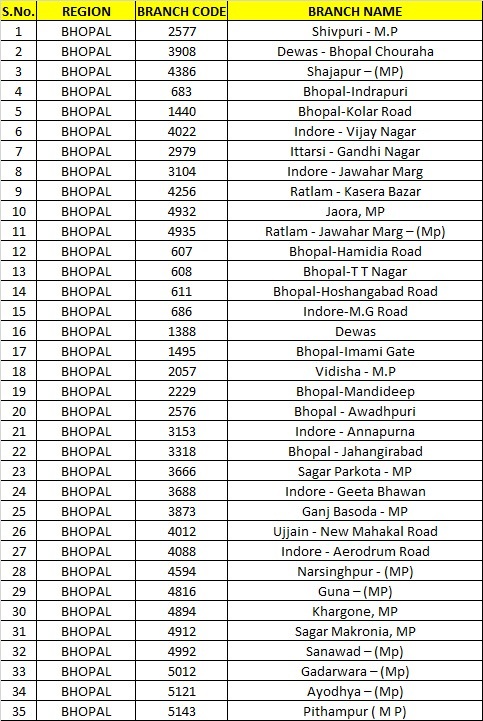 | S.No. | REGION | BRANCH CODE | BRANCH NAME |
|---|---|---|---|
| 1 | BHOPAL | 2577 | Shivpuri - M.P |
| 2 | BHOPAL | 3908 | Dewas - Bhopal Chouraha |
| 3 | BHOPAL | 4386 | Shajapur – (MP) |
| 4 | BHOPAL | 683 | Bhopal-Indrapuri |
| 5 | BHOPAL | 1440 | Bhopal-Kolar Road |
| 6 | BHOPAL | 4022 | Indore - Vijay Nagar |
| 7 | BHOPAL | 2979 | Ittarsi - Gandhi Nagar |
| 8 | BHOPAL | 3104 | Indore - Jawahar Marg |
| 9 | BHOPAL | 4256 | Ratlam - Kasera Bazar |
| 10 | BHOPAL | 4932 | Jaora, MP |
| 11 | BHOPAL | 4935 | Ratlam - Jawahar Marg – (Mp) |
| 12 | BHOPAL | 607 | Bhopal-Hamidia Road |
| 13 | BHOPAL | 608 | Bhopal-T T Nagar |
| 14 | BHOPAL | 611 | Bhopal-Hoshangabad Road |
| 15 | BHOPAL | 686 | Indore-M.G Road |
| 16 | BHOPAL | 1388 | Dewas |
| 17 | BHOPAL | 1495 | Bhopal-Imami Gate |
| 18 | BHOPAL | 2057 | Vidisha - M.P |
| 19 | BHOPAL | 2229 | Bhopal-Mandideep |
| 20 | BHOPAL | 2576 | Bhopal - Awadhpuri |
| 21 | BHOPAL | 3153 | Indore - Annapurna |
| 22 | BHOPAL | 3318 | Bhopal - Jahangirabad |
| 23 | BHOPAL | 3666 | Sagar Parkota - MP |
| 24 | BHOPAL | 3688 | Indore - Geeta Bhawan |
| 25 | BHOPAL | 3873 | Ganj Basoda - MP |
| 26 | BHOPAL | 4012 | Ujjain - New Mahakal Road |
| 27 | BHOPAL | 4088 | Indore - Aerodrum Road |
| 28 | BHOPAL | 4594 | Narsinghpur - (MP) |
| 29 | BHOPAL | 4816 | Guna – (MP) |
| 30 | BHOPAL | 4894 | Khargone, MP |
| 31 | BHOPAL | 4912 | Sagar Makronia, MP |
| 32 | BHOPAL | 4992 | Sanawad – (Mp) |
| 33 | BHOPAL | 5012 | Gadarwara – (Mp) |
| 34 | BHOPAL | 5121 | Ayodhya – (Mp) |
| 35 | BHOPAL | 5143 | Pithampur ( M P) |